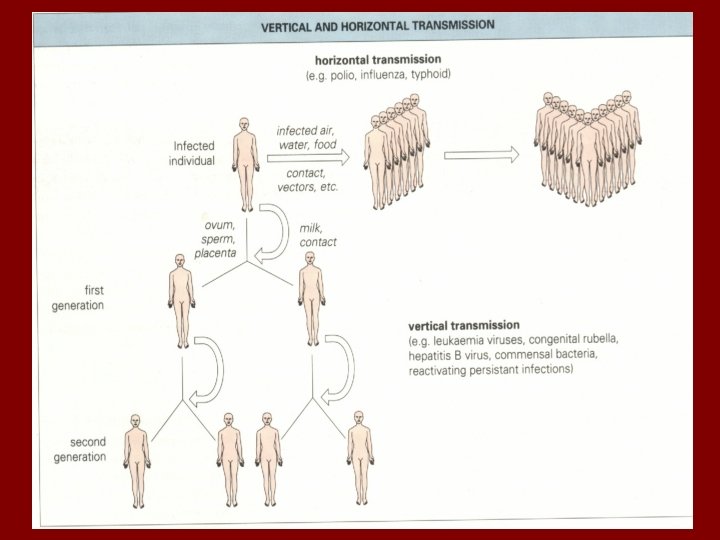 VERTICAL AND HORIZONTAL TRANSMISSION

horizontal transmission
(e.g. polio, influenza, typhoid)

Infected individual

infected air, water, food

contact, vectors, etc.

ovum, sperm, placenta

milk, contact

first generation

vertical transmission
(e.g. leukaemia viruses, congenital rubella, hepatitis B virus, commensal bacteria, reactivating persistant infections)

second generation